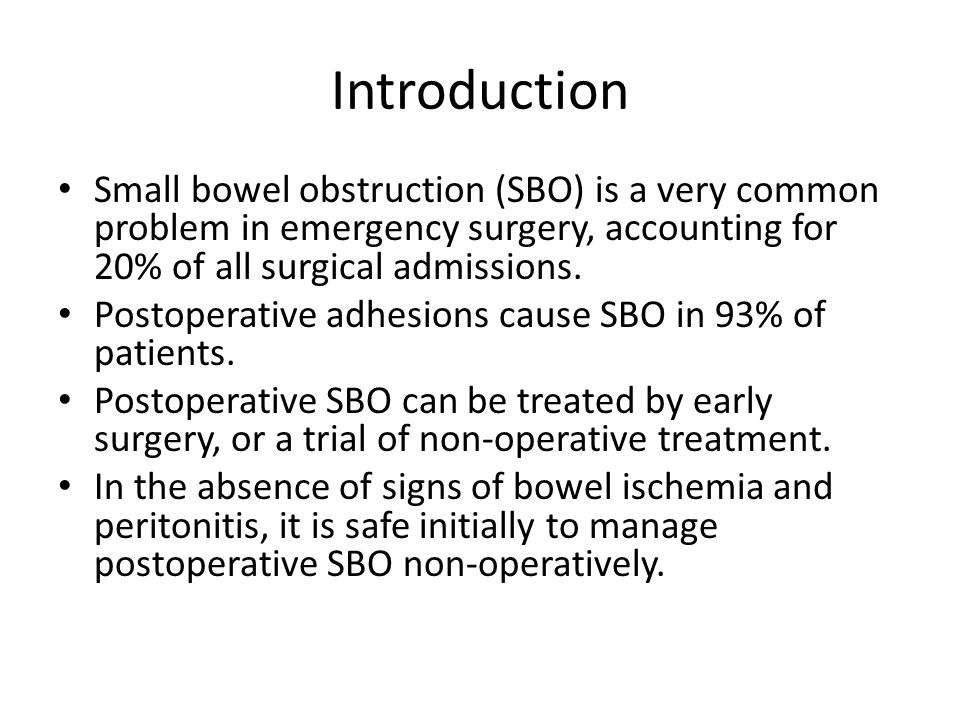 Introduction

• Small bowel obstruction (SBO) is a very common problem in emergency surgery, accounting for 20% of all surgical admissions.
• Postoperative adhesions cause SBO in 93% of patients.
• Postoperative SBO can be treated by early surgery, or a trial of non-operative treatment.
• In the absence of signs of bowel ischemia and peritonitis, it is safe initially to manage postoperative SBO non-operatively.